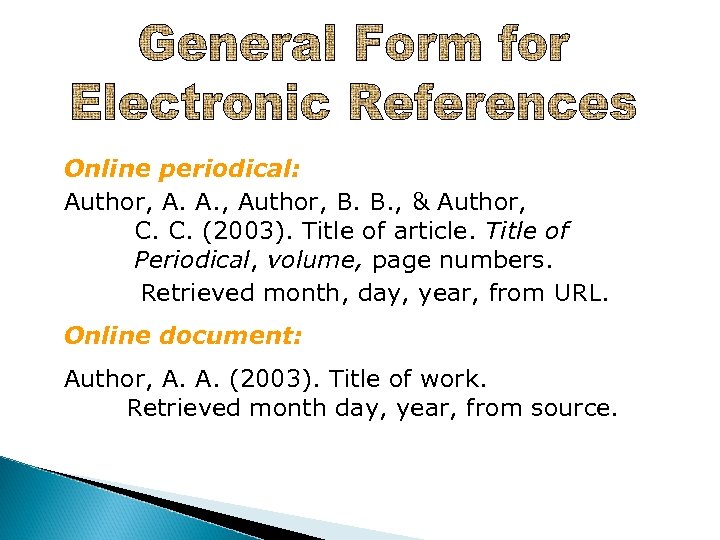 General Form for Electronic References

Online periodical:

Author, A. A., Author, B. B., & Author, C. C. (2003). Title of article. Title of Periodical, volume, page numbers. Retrieved month, day, year, from URL.

Online document:

Author, A. A. (2003). Title of work. Retrieved month day, year, from source.